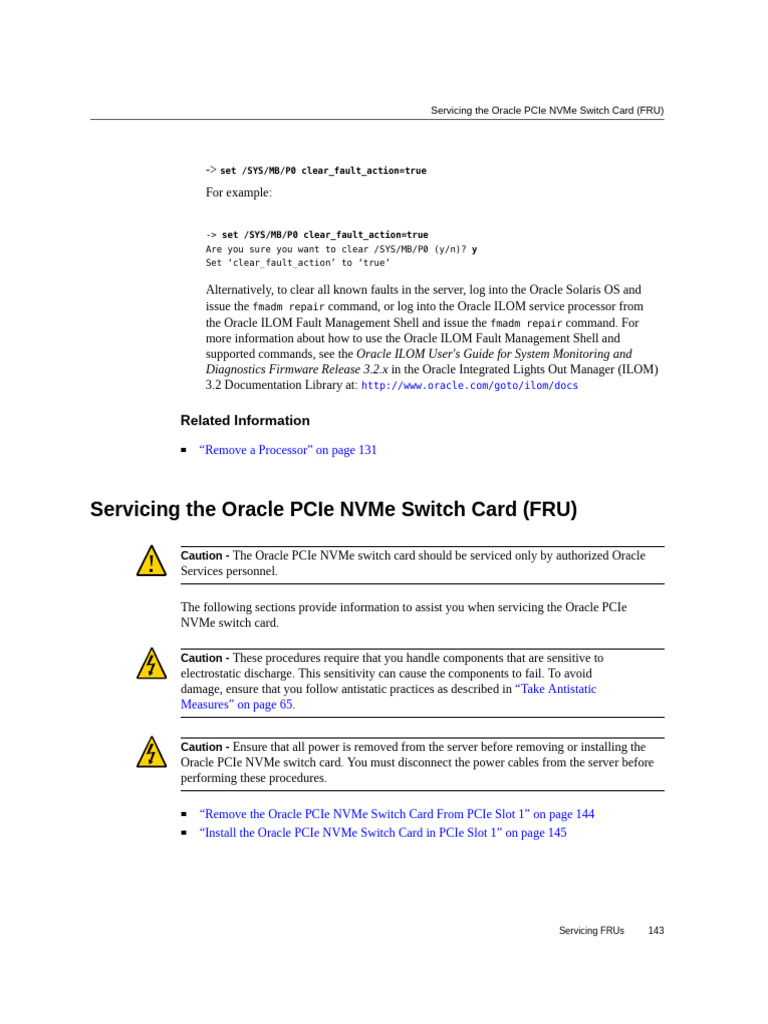 Servicing the Oracle PCIe NVMe Switch Card (FRU)

-> set /SYS/MB/P0 clear_fault_action=true

For example:

-> set /SYS/MB/P0 clear_fault_action=true
Are you sure you want to clear /SYS/MB/P0 (y/n)? y
Set 'clear_fault_action' to 'true'

Alternatively, to clear all known faults in the server, log into the Oracle Solaris OS and issue the fmadm repair command, or log into the Oracle ILOM service processor from the Oracle ILOM Fault Management Shell and issue the fmadm repair command. For more information about how to use the Oracle ILOM Fault Management Shell and supported commands, see the Oracle ILOM User's Guide for System Monitoring and Diagnostics Firmware Release 3.2.x in the Oracle Integrated Lights Out Manager (ILOM) 3.2 Documentation Library at: http://www.oracle.com/goto/ilom/docs

Related Information

■ "Remove a Processor" on page 131

Servicing the Oracle PCIe NVMe Switch Card (FRU)

Caution - The Oracle PCIe NVMe switch card should be serviced only by authorized Oracle Services personnel.

The following sections provide information to assist you when servicing the Oracle PCIe NVMe switch card.

Caution - These procedures require that you handle components that are sensitive to electrostatic discharge. This sensitivity can cause the components to fail. To avoid damage, ensure that you follow antistatic practices as described in "Take Antistatic Measures" on page 65.

Caution - Ensure that all power is removed from the server before removing or installing the Oracle PCIe NVMe switch card. You must disconnect the power cables from the server before performing these procedures.

■ "Remove the Oracle PCIe NVMe Switch Card From PCIe Slot 1" on page 144
■ "Install the Oracle PCIe NVMe Switch Card in PCIe Slot 1" on page 145

Servicing FRUs 143